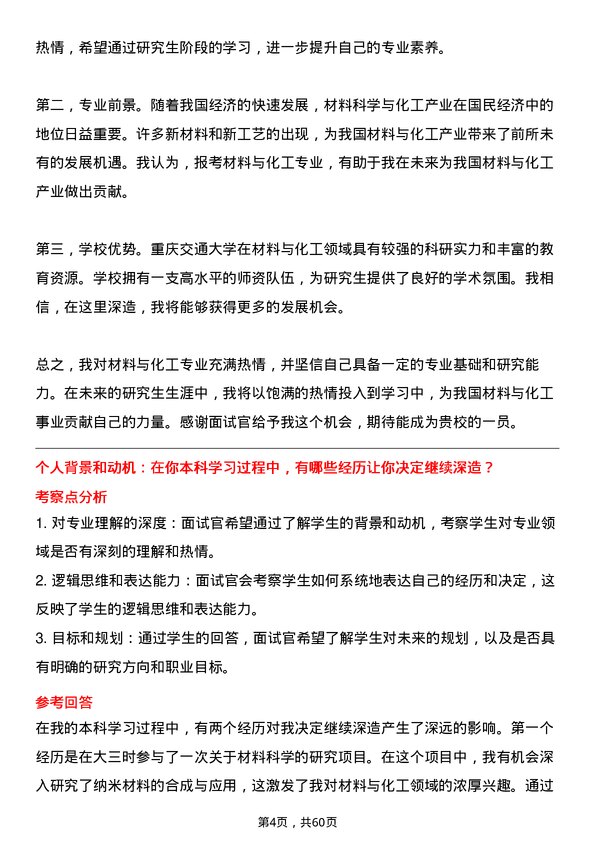 热情，希望通过研究生阶段的学习，进一步提升自己的专业素养。

第二，专业前景。随着我国经济的快速发展，材料科学与化工产业在国民经济中的地位日益重要。许多新材料和新工艺的出现，为我国材料与化工产业带来了前所未有的发展机遇。我认为，报考材料与化工专业，有助于我在未来为我国材料与化工产业做出贡献。

第三，学校优势。重庆交通大学在材料与化工领域具有较强的科研实力和丰富的教育资源。学校拥有一支高水平的师资队伍，为研究生提供了良好的学术氛围。我相信，在这里深造，我将能够获得更多的发展机会。

总之，我对材料与化工专业充满热情，并坚信自己具备一定的专业基础和研究能力。在未来的研究生生涯中，我将以饱满的热情投入到学习中，为我国材料与化工事业贡献自己的力量。感谢面试官给予我这个机会，期待能成为贵校的一员。

个人背景和动机：在你本科学习过程中，有哪些经历让你决定继续深造？

考察点分析

1. 对专业理解的深度：面试官希望通过了解学生的背景和动机，考察学生对专业领域是否有深刻的理解和热情。

2. 逻辑思维和表达能力：面试官会考察学生如何系统地表达自己的经历和决定，这反映了学生的逻辑思维和表达能力。

3. 目标和规划：通过学生的回答，面试官希望了解学生对未来的规划，以及是否具有明确的研究方向和职业目标。

参考回答

在我的本科学习过程中，有两个经历对我决定继续深造产生了深远的影响。第一个经历是在大三时参与了一次关于材料科学的研究项目。在这个项目中，我有机会深入研究了纳米材料的合成与应用，这激发了我对材料与化工领域的浓厚兴趣。通过

第4页，共60页